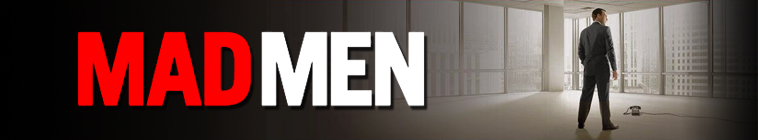 MAD MEN